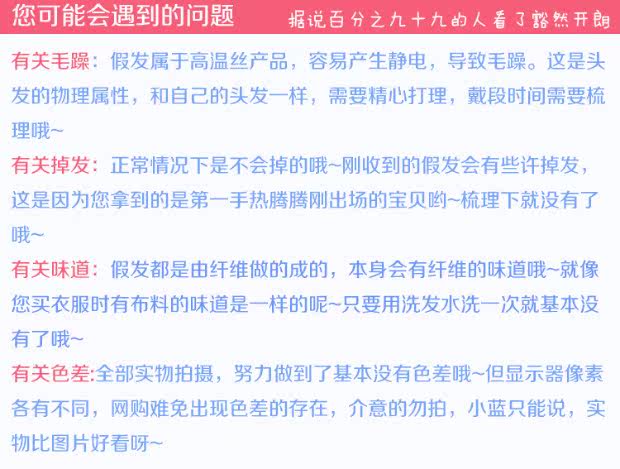 您可能会遇到的问题 据说百分之九十九的人看了豁然开朗

有关毛躁：假发属于高温丝产品，容易产生静电，导致毛躁。这是头发的物理属性，和自己的头发一样，需要精心打理，戴段时间需要梳理哦~

有关掉发：正常情况下是不会掉的哦~刚收到的假发会有些许掉发，这是因为您拿到的是第一手热腾腾刚出场的宝贝哟~梳理下就没有了哦~

有关味道：假发都是由纤维做的成的，本身会有纤维的味道哦~就像您买衣服时有布料的味道是一样的呢~只要用洗发水洗一次就基本没有了哦~

有关色差:全部实物拍摄，努力做到了基本没有色差哦~但显示器像素各有不同，网购难免出现色差的存在，介意的勿拍，小蓝只能说，实物比图片好看呀~